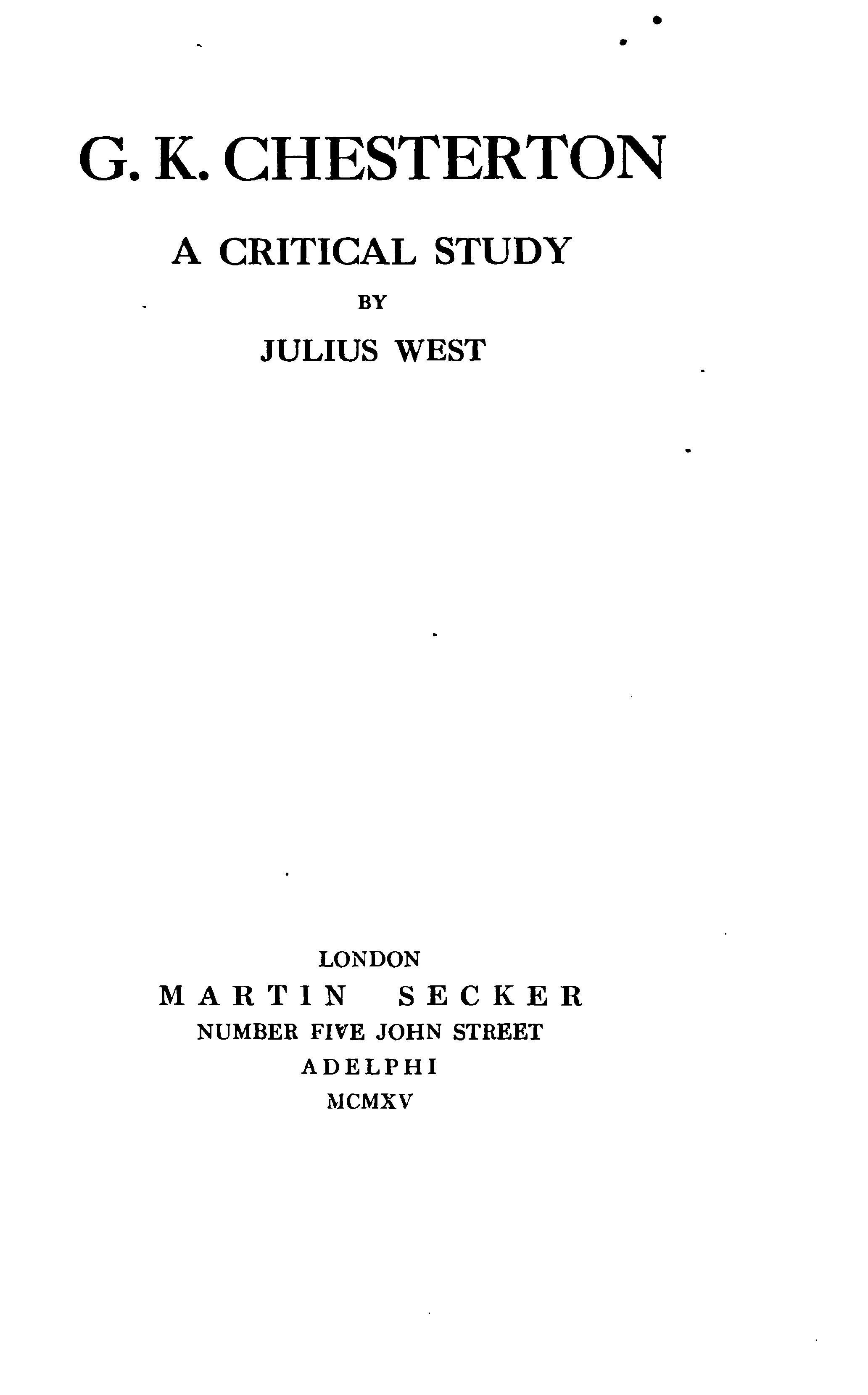 G. K. CHESTERTON

A CRITICAL STUDY

BY

JULIUS WEST

LONDON

MARTIN SECKER

NUMBER FIVE JOHN STREET

ADELPHI

MCMXV